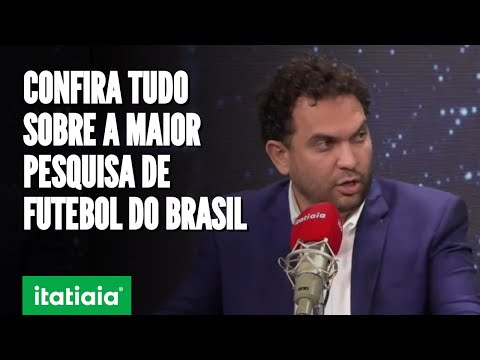 CONFIRA TUDO SOBRE A MAIOR PESQUISA DE FUTEBOL DO BRASIL

itatiaia

itatiaia